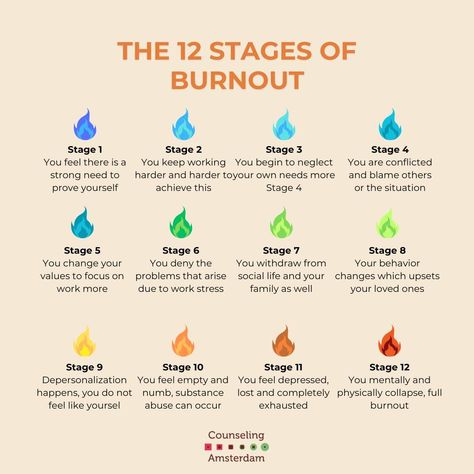 THE 12 STAGES OF BURNOUT

Stage 1
You feel there is a strong need to prove yourself

Stage 2
You keep working harder and harder to achieve this

Stage 3
You begin to neglect your own needs more Stage 4

Stage 4
You are conflicted and blame others or the situation

Stage 5
You change your values to focus on work more

Stage 6
You deny the problems that arise due to work stress

Stage 7
You withdraw from social life and your family as well

Stage 8
Your behavior changes which upsets your loved ones

Stage 9
Depersonalization happens, you do not feel like yoursel

Stage 10
You feel empty and numb, substance abuse can occur

Stage 11
You feel depressed, lost and completely exhausted

Stage 12
You mentally and physically collapse, full burnout

Counseling
Amsterdam